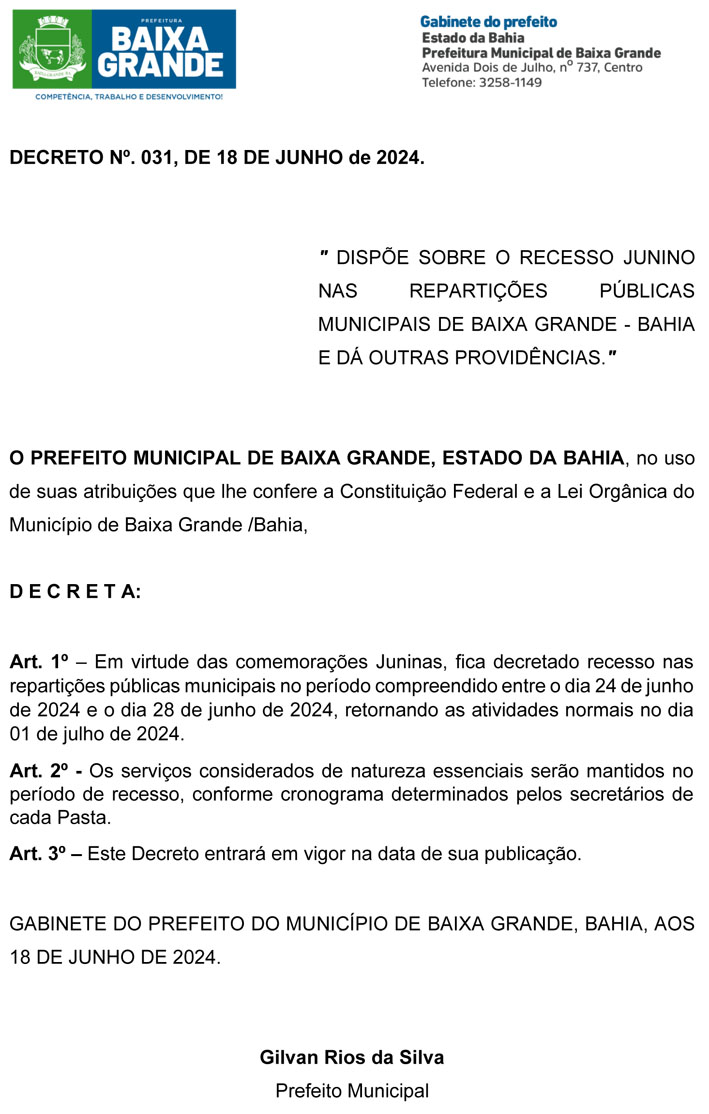 PREFEITURA
BAIXA GRANDE
COMPETÊNCIA, TRABALHO E DESENVOLVIMENTO!

Gabinete do prefeito
Estado da Bahia
Prefeitura Municipal de Baixa Grande
Avenida Dois de Julho, nº 737, Centro
Telefone: 3258-1149

DECRETO Nº. 031, DE 18 DE JUNHO de 2024.

" DISPÕE SOBRE O RECESSO JUNINO NAS REPARTIÇÕES PÚBLICAS MUNICIPAIS DE BAIXA GRANDE - BAHIA E DÁ OUTRAS PROVIDÊNCIAS."

O PREFEITO MUNICIPAL DE BAIXA GRANDE, ESTADO DA BAHIA, no uso de suas atribuições que lhe confere a Constituição Federal e a Lei Orgânica do Município de Baixa Grande /Bahia,

D E C R E T A:

Art. 1º – Em virtude das comemorações Juninas, fica decretado recesso nas repartições públicas municipais no período compreendido entre o dia 24 de junho de 2024 e o dia 28 de junho de 2024, retornando as atividades normais no dia 01 de julho de 2024.

Art. 2º - Os serviços considerados de natureza essenciais serão mantidos no período de recesso, conforme cronograma determinados pelos secretários de cada Pasta.

Art. 3º – Este Decreto entrará em vigor na data de sua publicação.

GABINETE DO PREFEITO DO MUNICÍPIO DE BAIXA GRANDE, BAHIA, AOS 18 DE JUNHO DE 2024.

Gilvan Rios da Silva
Prefeito Municipal